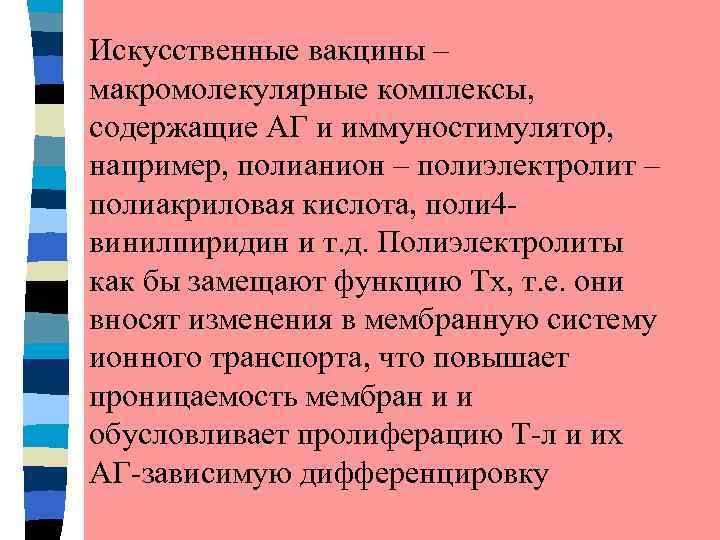 Искусственные вакцины – макромолекулярные комплексы, содержащие АГ и иммуностимулятор, например, полианион – полиэлектролит – полиакриловая кислота, поли4-винилпиридин и т.д. Полиэлектролиты как бы замещают функцию Тх, т.е. они вносят изменения в мембранную систему ионного транспорта, что повышает проницаемость мембран и и обусловливает пролиферацию Т-л и их АГ-зависимую дифференцировку